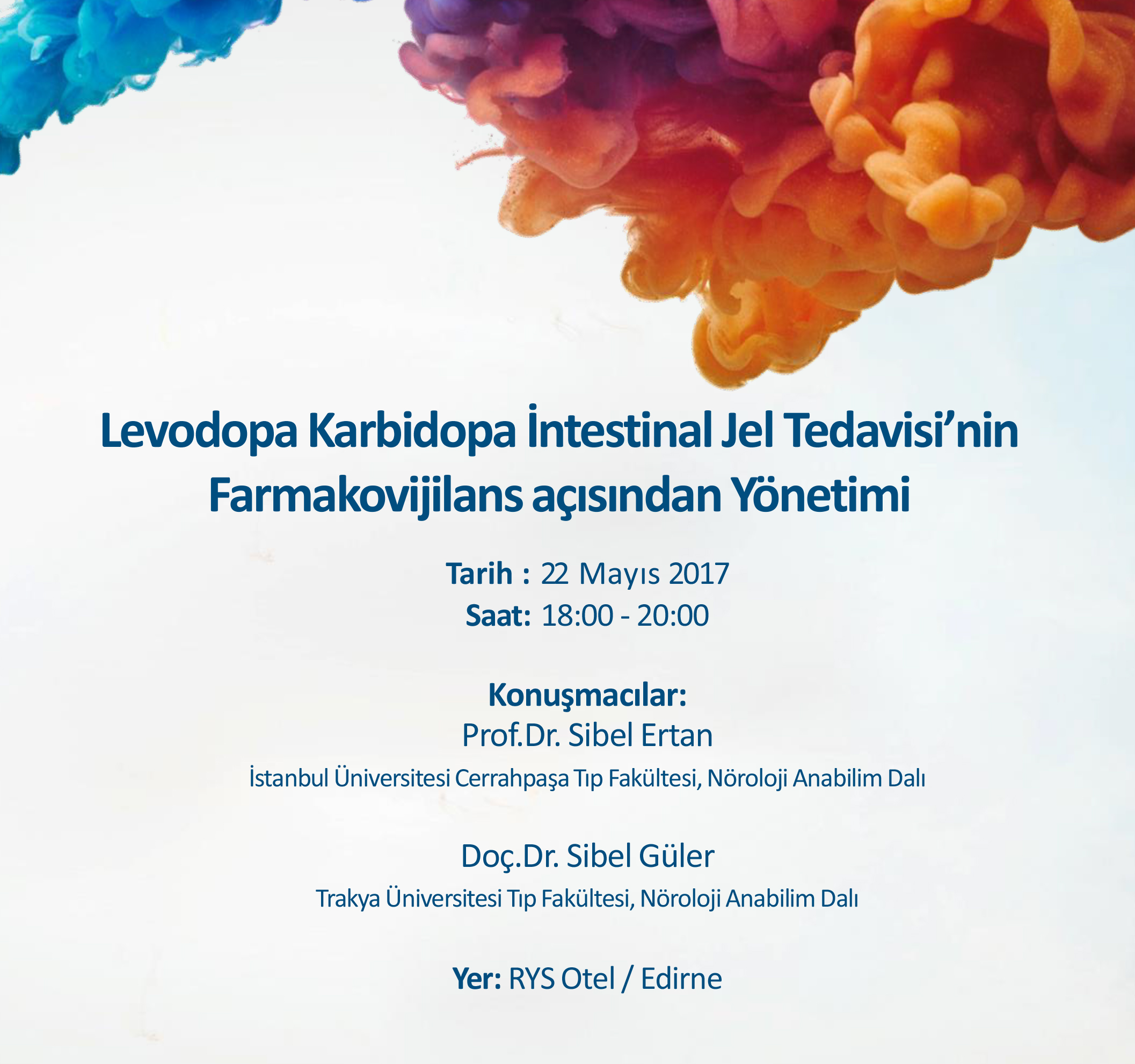 Levodopa Karbidopa İntestinal Jel Tedavisi'nin Farmakovijilans açısından Yönetimi

Tarih : 22 Mayıs 2017
Saat: 18:00 - 20:00

Konuşmacılar:
Prof.Dr. Sibel Ertan
İstanbul Üniversitesi Cerrahpaşa Tıp Fakültesi, Nöroloji Anabilim Dalı

Doç.Dr. Sibel Güler
Trakya Üniversitesi Tıp Fakültesi, Nöroloji Anabilim Dalı

Yer: RYS Otel / Edirne